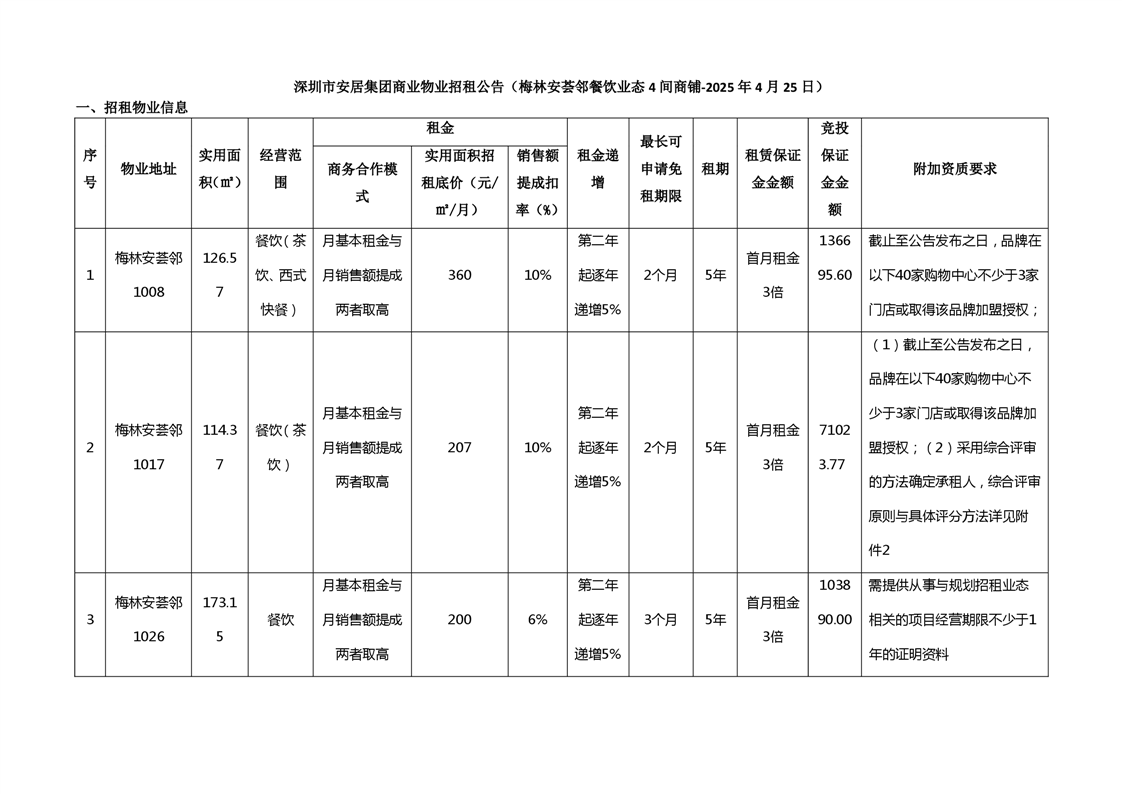 深圳市安居集团商业物业招租公告（梅林安荟邻餐饮业态4间商铺-2025年4月25日）

一、招租物业信息

| 序号 | 物业地址 | 实用面积(㎡) | 经营范围 | 租金 |  |  | 租金递增 | 最长可申请免租期限 | 租期 | 租赁保证金金额 | 竞投保证金金额 | 附加资质要求 |
|---|---|---|---|---|---|---|---|---|---|---|---|---|
|  |  |  |  | 商务合作模式 | 实用面积招租底价（元/㎡/月） | 销售额提成扣率（%） |  |  |  |  |  |  |
| 1 | 梅林安荟邻1008 | 126.57 | 餐饮（茶饮、西式快餐） | 月基本租金与月销售额提成两者取高 | 360 | 10% | 第二年起逐年递增5% | 2个月 | 5年 | 首月租金3倍 | 136695.60 | 截止至公告发布之日，品牌在以下40家购物中心不少于3家门店或取得该品牌加盟授权； |
| 2 | 梅林安荟邻1017 | 114.37 | 餐饮（茶饮） | 月基本租金与月销售额提成两者取高 | 207 | 10% | 第二年起逐年递增5% | 2个月 | 5年 | 首月租金3倍 | 71023.77 | （1）截止至公告发布之日，品牌在以下40家购物中心不少于3家门店或取得该品牌加盟授权；（2）采用综合评审的方法确定承租人，综合评审原则与具体评分方法详见附件2 |
| 3 | 梅林安荟邻1026 | 173.15 | 餐饮 | 月基本租金与月销售额提成两者取高 | 200 | 6% | 第二年起逐年递增5% | 3个月 | 5年 | 首月租金3倍 | 103890.00 | 需提供从事与规划招租业态相关的项目经营期限不少于1年的证明资料 |